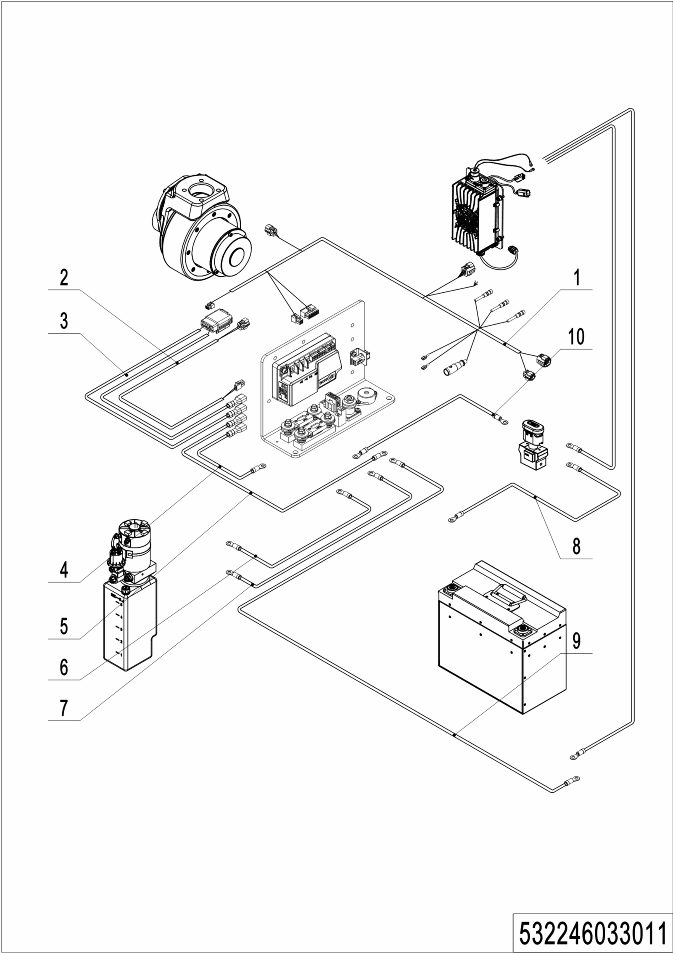 2
3
1
10
4
5
6
7
8
9
532246033011